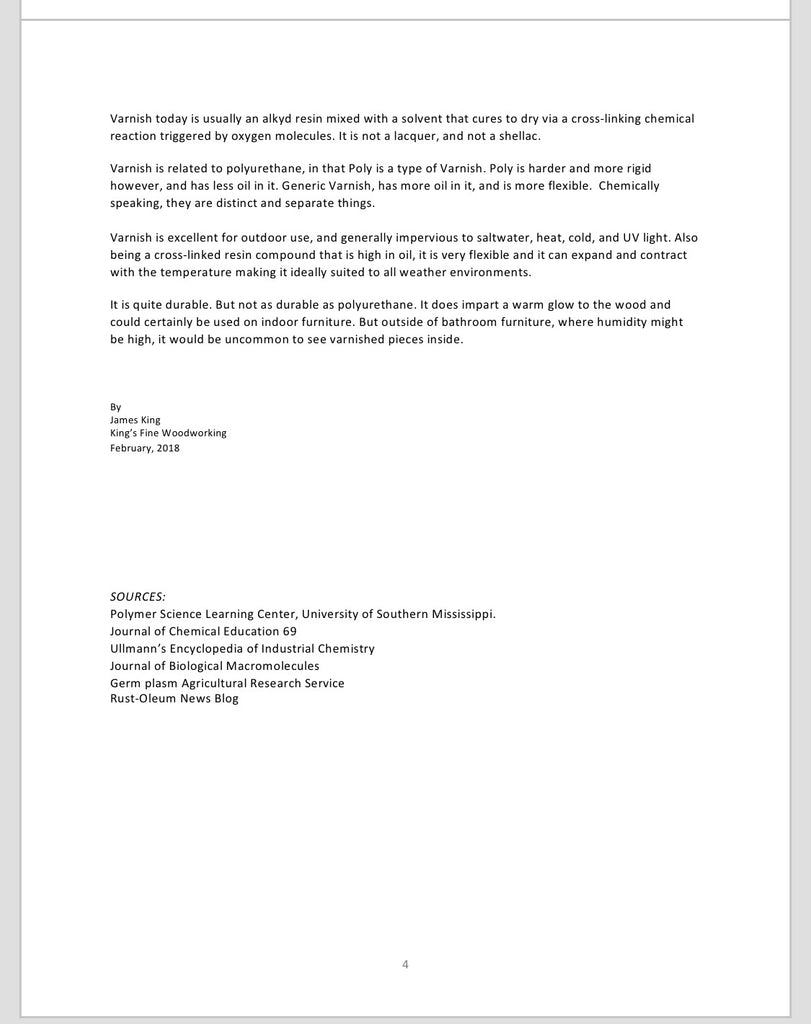 Varnish today is usually an alkyd resin mixed with a solvent that cures to dry via a cross-linking chemical reaction triggered by oxygen molecules. It is not a lacquer, and not a shellac.

Varnish is related to polyurethane, in that Poly is a type of Varnish. Poly is harder and more rigid however, and has less oil in it. Generic Varnish, has more oil in it, and is more flexible. Chemically speaking, they are distinct and separate things.

Varnish is excellent for outdoor use, and generally impervious to saltwater, heat, cold, and UV light. Also being a cross-linked resin compound that is high in oil, it is very flexible and it can expand and contract with the temperature making it ideally suited to all weather environments.

It is quite durable. But not as durable as polyurethane. It does impart a warm glow to the wood and could certainly be used on indoor furniture. But outside of bathroom furniture, where humidity might be high, it would be uncommon to see varnished pieces inside.

By
James King
King's Fine Woodworking
February, 2018

SOURCES:
Polymer Science Learning Center, University of Southern Mississippi.
Journal of Chemical Education 69
Ullmann's Encyclopedia of Industrial Chemistry
Journal of Biological Macromolecules
Germ plasm Agricultural Research Service
Rust-Oleum News Blog

4